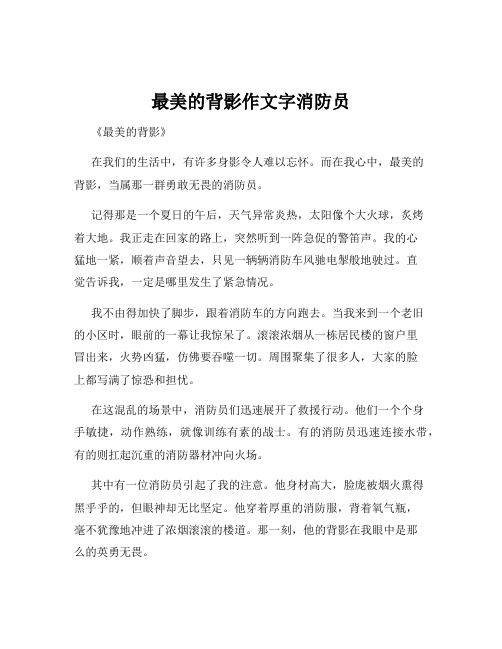 最美的背影作文字消防员

《最美的背影》

在我们的生活中，有许多身影令人难以忘怀。而在我心中，最美的背影，当属那一群勇敢无畏的消防员。

记得那是一个夏日的午后，天气异常炎热，太阳像个大火球，炙烤着大地。我正走在回家的路上，突然听到一阵急促的警笛声。我的心猛地一紧，顺着声音望去，只见一辆辆消防车风驰电掣般地驶过。直觉告诉我，一定是哪里发生了紧急情况。

我不由得加快了脚步，跟着消防车的方向跑去。当我来到一个老旧的小区时，眼前的一幕让我惊呆了。滚滚浓烟从一栋居民楼的窗户里冒出来，火势凶猛，仿佛要吞噬一切。周围聚集了很多人，大家的脸上都写满了惊恐和担忧。

在这混乱的场景中，消防员们迅速展开了救援行动。他们一个个身手敏捷，动作熟练，就像训练有素的战士。有的消防员迅速连接水带，有的则扛起沉重的消防器材冲向火场。

其中有一位消防员引起了我的注意。他身材高大，脸庞被烟火熏得黑乎乎的，但眼神却无比坚定。他穿着厚重的消防服，背着氧气瓶，毫不犹豫地冲进了浓烟滚滚的楼道。那一刻，他的背影在我眼中是那么的英勇无畏。